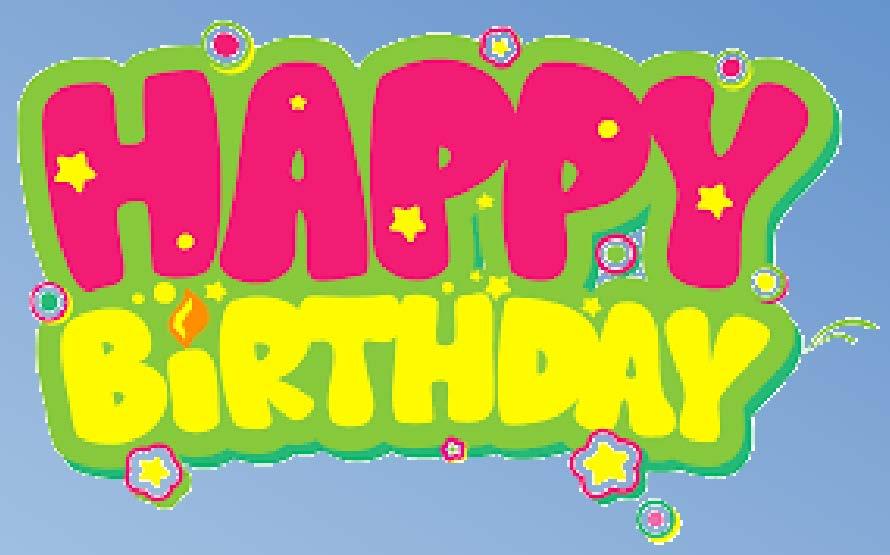 HAPPY
BiRTHDAY